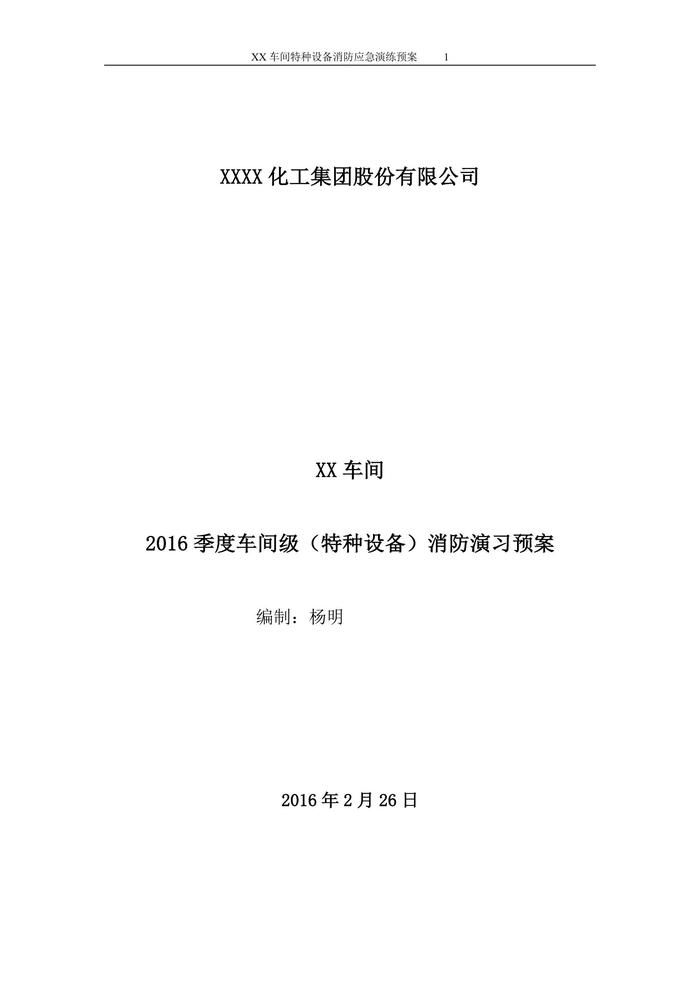 XX车间特种设备消防应急演练预案 1

XXXX化工集团股份有限公司

XX车间

2016季度车间级（特种设备）消防演习预案

编制：杨明

2016年2月26日